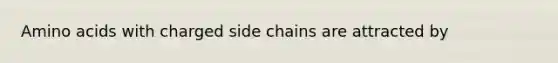 Amino acids with charged side chains are attracted by